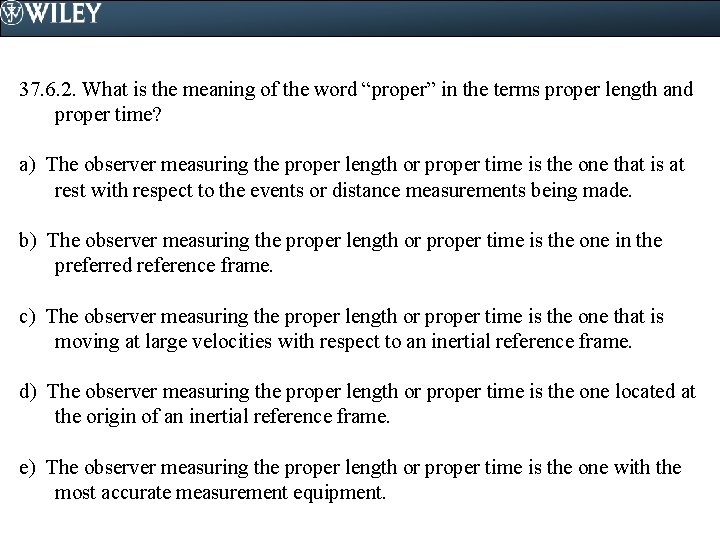 WILEY

37.6.2. What is the meaning of the word "proper" in the terms proper length and proper time?

a) The observer measuring the proper length or proper time is the one that is at rest with respect to the events or distance measurements being made.

b) The observer measuring the proper length or proper time is the one in the preferred reference frame.

c) The observer measuring the proper length or proper time is the one that is moving at large velocities with respect to an inertial reference frame.

d) The observer measuring the proper length or proper time is the one located at the origin of an inertial reference frame.

e) The observer measuring the proper length or proper time is the one with the most accurate measurement equipment.